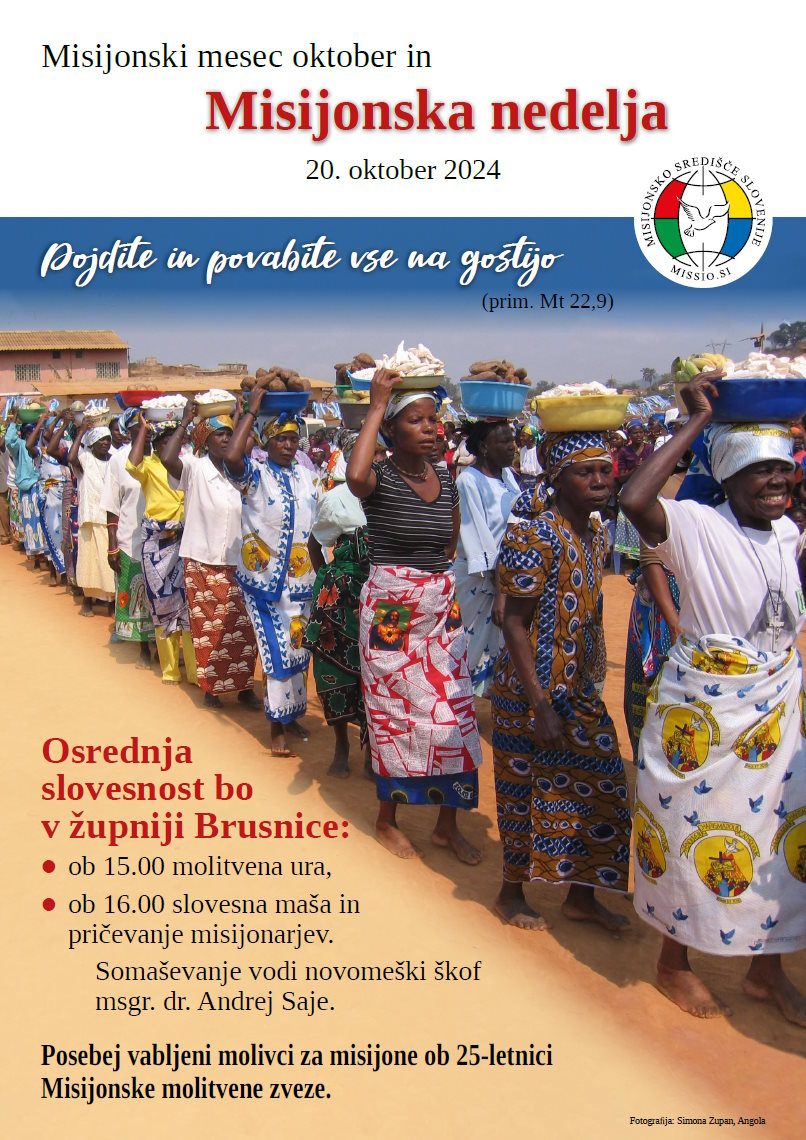 Misijonski mesec oktober in

Misijonska nedelja

20. oktober 2024

MISIJONSKO SREDIŠČE SLOVENIJE
MISSIO.SI

Pojdite in povabite vse na gostijo

(prim. Mt 22,9)

Osrednja slovesnost bo v župniji Brusnice:

• ob 15.00 molitvena ura,
• ob 16.00 slovesna maša in pričevanje misijonarjev.

Somaševanje vodi novomeški škof msgr. dr. Andrej Saje.

Posebej vabljeni molivci za misijone ob 25-letnici Misijonske molitvene zveze.

Fotografija: Simona Zupan, Angola